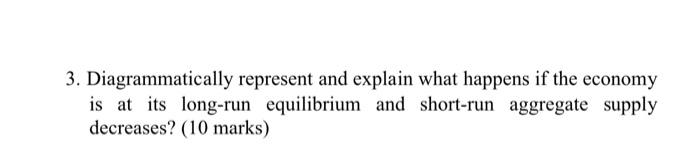 3. Diagrammatically represent and explain what happens if the economy is at its long-run equilibrium and short-run aggregate supply decreases? (10 marks)